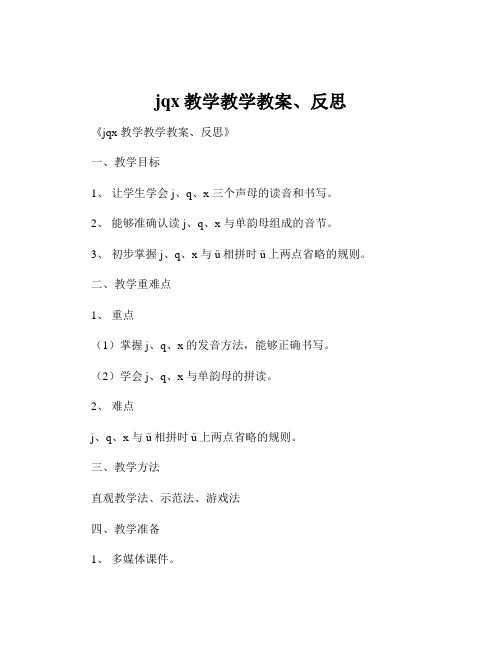 jqx 教学教学教案、反思

《jqx 教学教学教案、反思》

一、教学目标

1、 让学生学会 j、q、x 三个声母的读音和书写。

2、 能够准确认读 j、q、x 与单韵母组成的音节。

3、 初步掌握 j、q、x 与 ü 相拼时 ü 上两点省略的规则。

二、教学重难点

1、 重点

（1）掌握 j、q、x 的发音方法，能够正确书写。

（2）学会 j、q、x 与单韵母的拼读。

2、 难点

j、q、x 与 ü 相拼时 ü 上两点省略的规则。

三、教学方法

直观教学法、示范法、游戏法

四、教学准备

1、 多媒体课件。